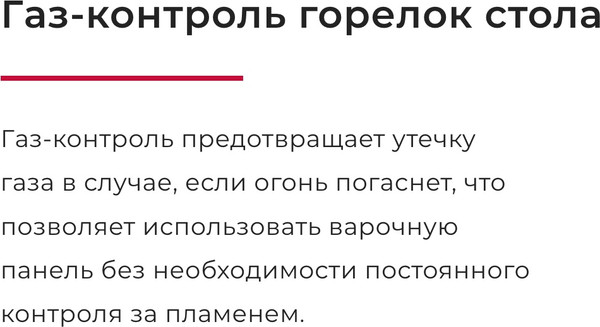 Газ-контроль горелок стола

Газ-контроль предотвращает утечку газа в случае, если огонь погаснет, что позволяет использовать варочную панель без необходимости постоянного контроля за пламенем.